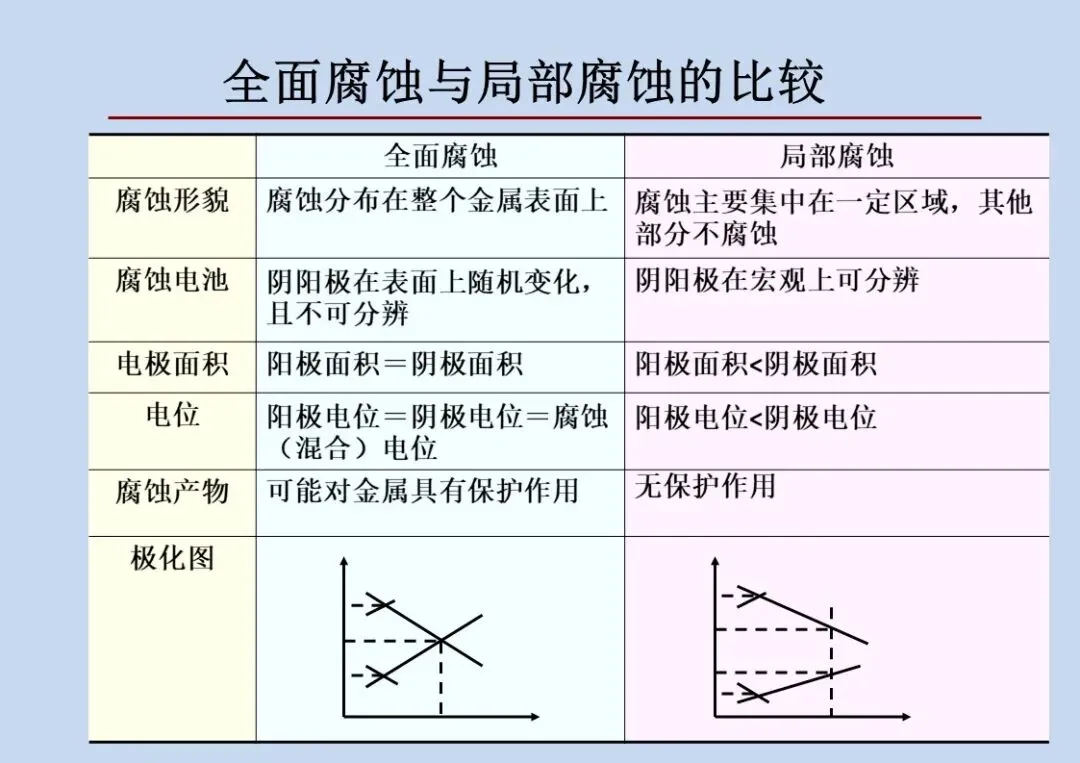 全面腐蚀与局部腐蚀的比较

| | 全面腐蚀 | 局部腐蚀 |
|---|---|---|
| 腐蚀形貌 | 腐蚀分布在整个金属表面上 | 腐蚀主要集中在一定区域，其他部分不腐蚀 |
| 腐蚀电池 | 阴阳极在表面上随机变化，且不可分辨 | 阴阳极在宏观上可分辨 |
| 电极面积 | 阳极面积＝阴极面积 | 阳极面积<阴极面积 |
| 电位 | 阳极电位＝阴极电位＝腐蚀（混合）电位 | 阳极电位<阴极电位 |
| 腐蚀产物 | 可能对金属具有保护作用 | 无保护作用 |
| 极化图 | | |